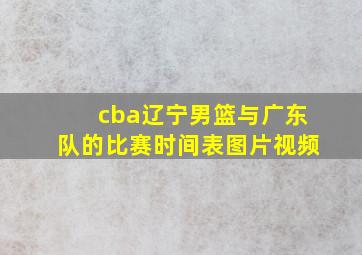 cba辽宁男篮与广东队的比赛时间表图片视频